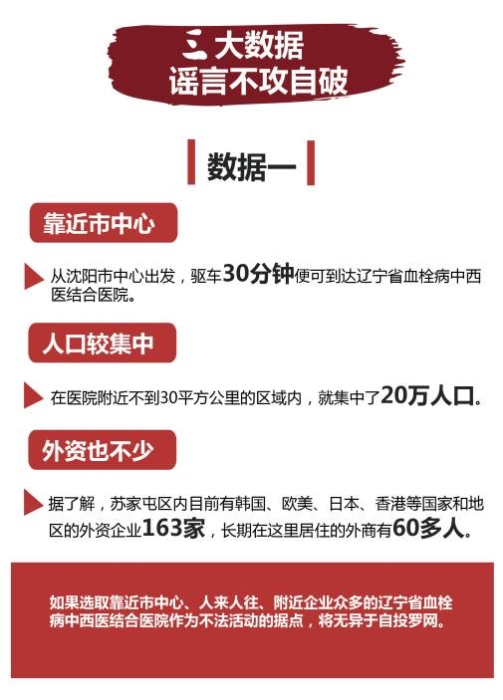 三大数据
谣言不攻自破

数据一

靠近市中心

从沈阳市中心出发，驱车30分钟便可到达辽宁省血栓病中西医结合医院。

人口较集中

在医院附近不到30平方公里的区域内，就集中了20万人口。

外资也不少

据了解，苏家屯区内目前有韩国、欧美、日本、香港等国家和地区的外资企业163家，长期在这里居住的外商有60多人。

如果选取靠近市中心、人来人往、附近企业众多的辽宁省血栓病中西医结合医院作为不法活动的据点，将无异于自投罗网。